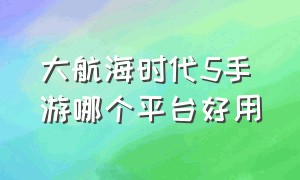 大航海时代5手游哪个平台好用